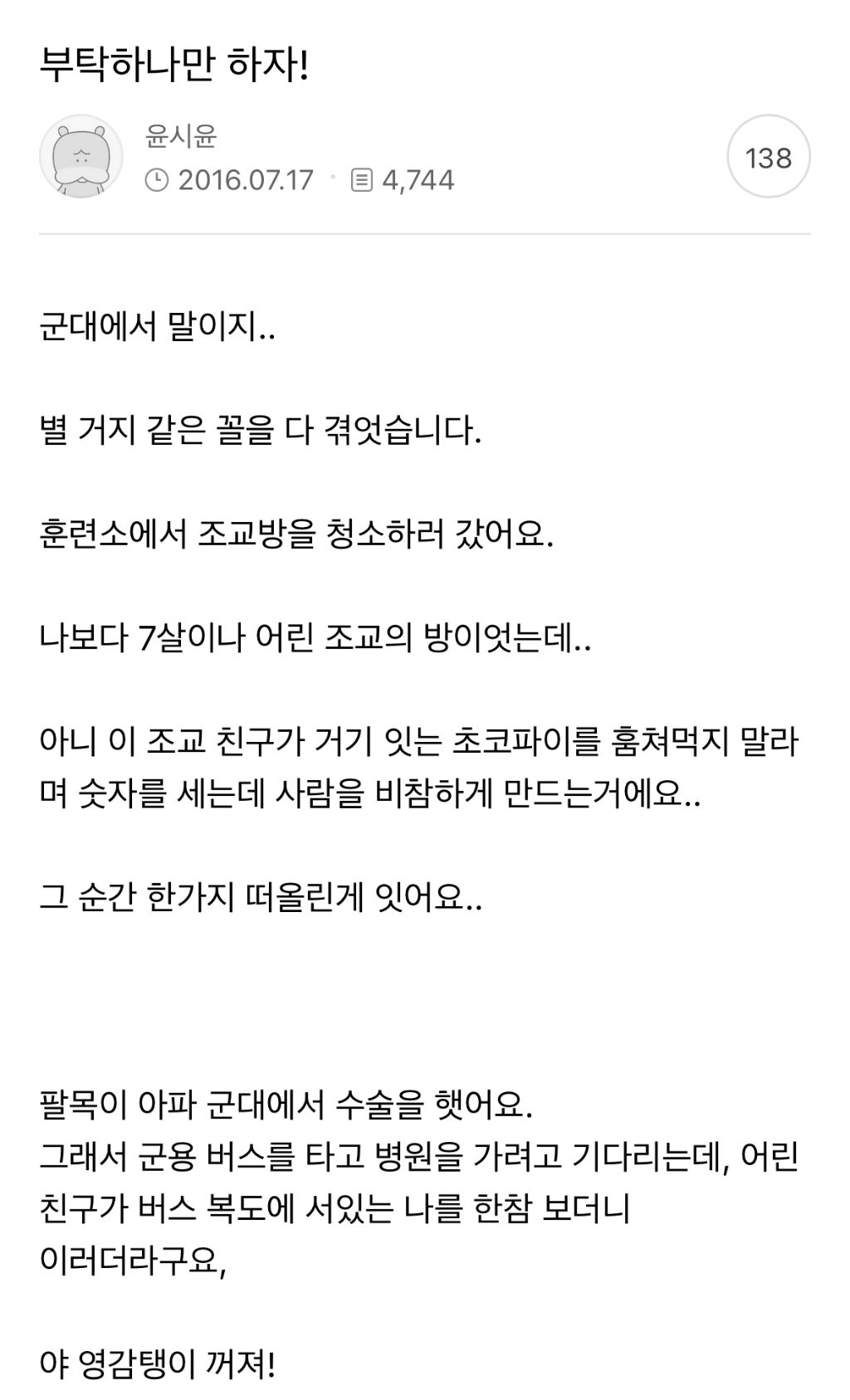 부탁하나만 하자!

윤시윤
2016.07.17 · 4,744

138

군대에서 말이지..

별 거지 같은 꼴을 다 겪엇습니다.

훈련소에서 조교방을 청소하러 갔어요.

나보다 7살이나 어린 조교의 방이엇는데..

아니 이 조교 친구가 거기 잇는 초코파이를 훔쳐먹지 말라며 숫자를 세는데 사람을 비참하게 만드는거에요..

그 순간 한가지 떠올린게 잇어요..

팔목이 아파 군대에서 수술을 햇어요.
그래서 군용 버스를 타고 병원을 가려고 기다리는데, 어린 친구가 버스 복도에 서있는 나를 한참 보더니
이러더라구요,

야 영감탱이 꺼져!